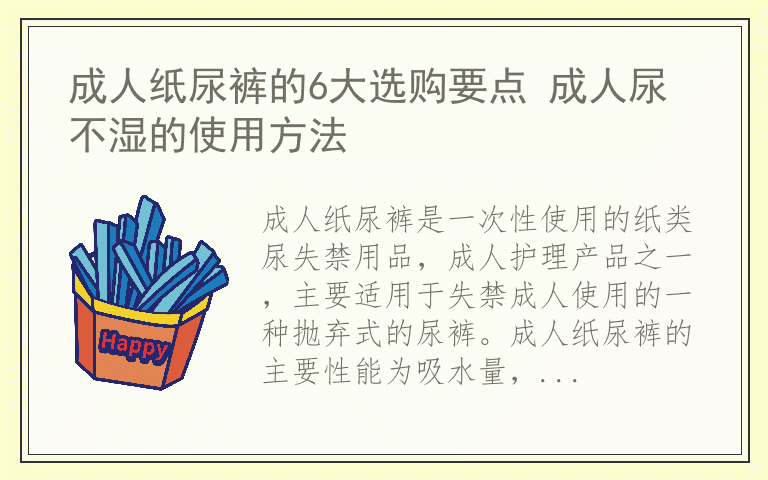 成人纸尿裤的6大选购要点 成人尿不湿的使用方法

Happy

成人纸尿裤是一次性使用的纸类尿失禁用品，成人护理产品之一，主要适用于失禁成人使用的一种抛弃式的尿裤。成人纸尿裤的主要性能为吸水量，...